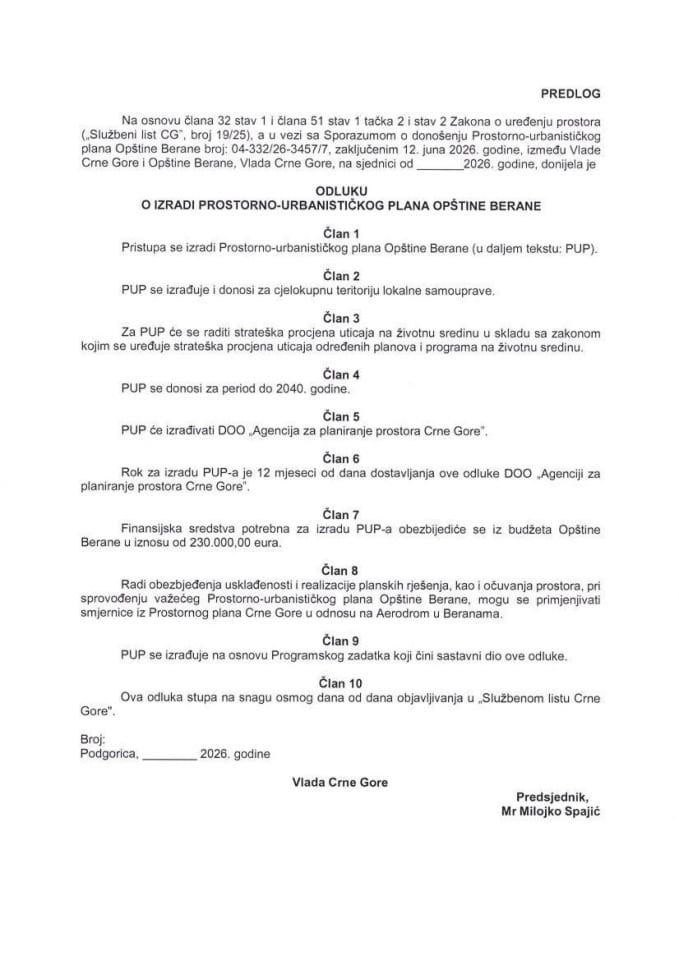 PREDLOG

Na osnovu člana 32 stav 1 i člana 51 stav 1 tačka 2 i stav 2 Zakona o uređenju prostora („Službeni list CG", broj 19/25), a u vezi sa Sporazumom o donošenju Prostorno-urbanističkog plana Opštine Berane broj: 04-332/26-3457/7, zaključenim 12. juna 2026. godine, između Vlade Crne Gore i Opštine Berane, Vlada Crne Gore, na sjednici od ____ 2026. godine, donijela je

ODLUKU
O IZRADI PROSTORNO-URBANISTIČKOG PLANA OPŠTINE BERANE

Član 1
Pristupa se izradi Prostorno-urbanističkog plana Opštine Berane (u daljem tekstu: PUP).

Član 2
PUP se izrađuje i donosi za cjelokupnu teritoriju lokalne samouprave.

Član 3
Za PUP će se raditi strateška procjena uticaja na životnu sredinu u skladu sa zakonom kojim se uređuje strateška procjena uticaja određenih planova i programa na životnu sredinu.

Član 4
PUP se donosi za period do 2040. godine.

Član 5
PUP će izrađivati DOO „Agencija za planiranje prostora Crne Gore".

Član 6
Rok za izradu PUP-a je 12 mjeseci od dana dostavljanja ove odluke DOO „Agenciji za planiranje prostora Crne Gore".

Član 7
Finansijska sredstva potrebna za izradu PUP-a obezbijediće se iz budžeta Opštine Berane u iznosu od 230.000,00 eura.

Član 8
Radi obezbjeđenja usklađenosti i realizacije planskih rješenja, kao i očuvanja prostora, pri sprovođenju važećeg Prostorno-urbanističkog plana Opštine Berane, mogu se primjenjivati smjernice iz Prostornog plana Crne Gore u odnosu na Aerodrom u Beranama.

Član 9
PUP se izrađuje na osnovu Programskog zadatka koji čini sastavni dio ove odluke.

Član 10
Ova odluka stupa na snagu osmog dana od dana objavljivanja u „Službenom listu Crne Gore".

Broj:
Podgorica, ____ 2026. godine

Vlada Crne Gore

Predsjednik,
Mr Milojko Spajić